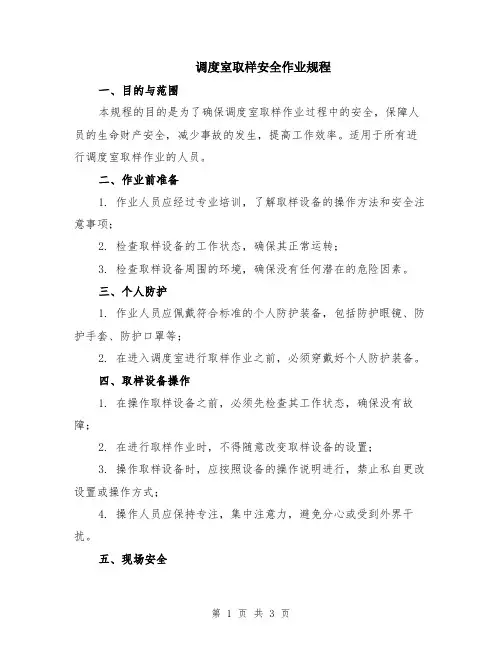 调度室取样安全作业规程

一、目的与范围

本规程的目的是为了确保调度室取样作业过程中的安全，保障人员的生命财产安全，减少事故的发生，提高工作效率。适用于所有进行调度室取样作业的人员。

二、作业前准备

1. 作业人员应经过专业培训，了解取样设备的操作方法和安全注意事项；

2. 检查取样设备的工作状态，确保其正常运转；

3. 检查取样设备周围的环境，确保没有任何潜在的危险因素。

三、个人防护

1. 作业人员应佩戴符合标准的个人防护装备，包括防护眼镜、防护手套、防护口罩等；

2. 在进入调度室进行取样作业之前，必须穿戴好个人防护装备。

四、取样设备操作

1. 在操作取样设备之前，必须先检查其工作状态，确保没有故障；

2. 在进行取样作业时，不得随意改变取样设备的设置；

3. 操作取样设备时，应按照设备的操作说明进行，禁止私自更改设置或操作方式；

4. 操作人员应保持专注，集中注意力，避免分心或受到外界干扰。

五、现场安全

第 1 页 共 3 页